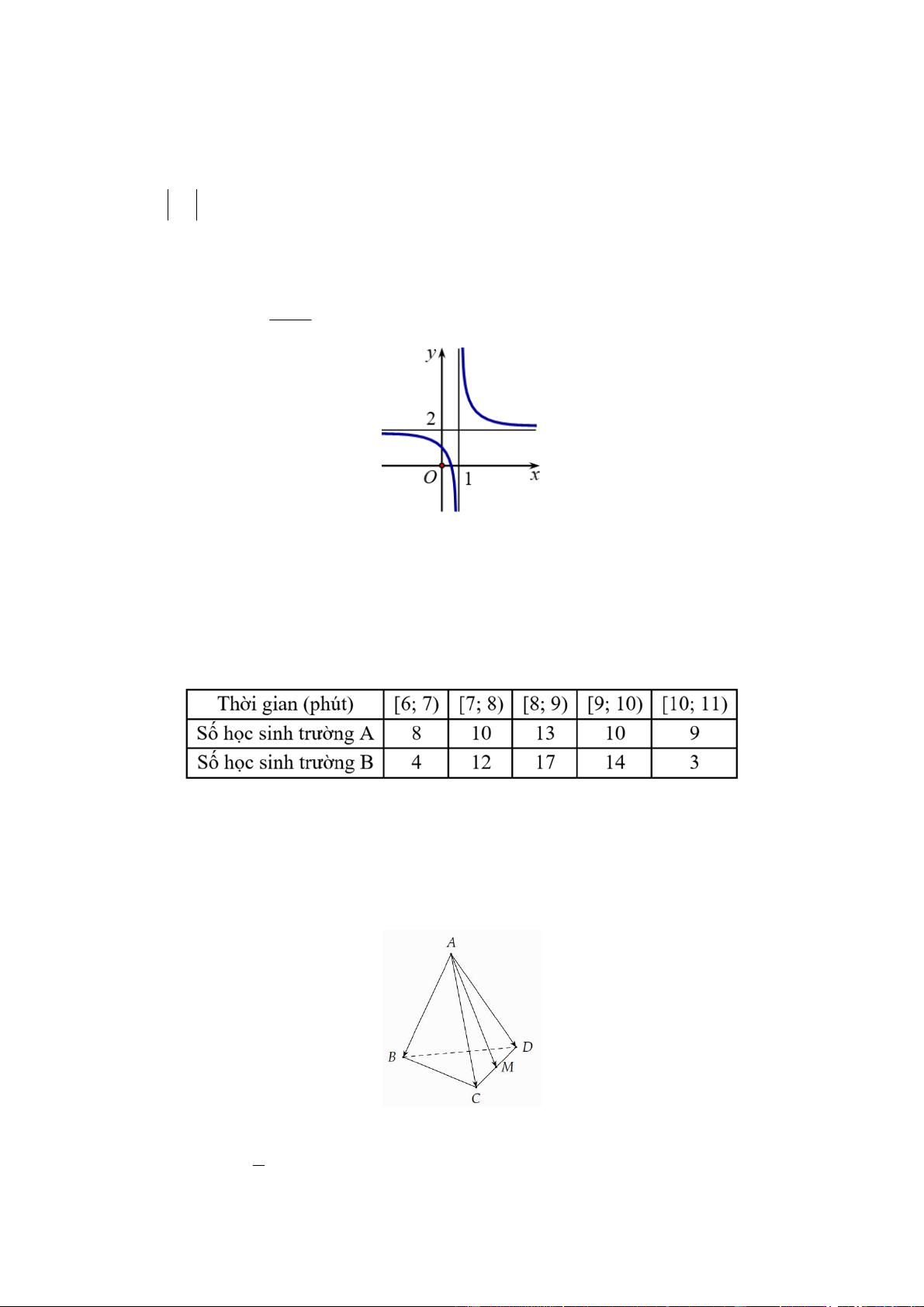 y

2

O 1 x

| Thời gian (phút) | [6; 7) | [7; 8) | [8; 9) | [9; 10) | [10; 11) |
|---|---|---|---|---|---|
| Số học sinh trường A | 8 | 10 | 13 | 10 | 9 |
| Số học sinh trường B | 4 | 12 | 17 | 14 | 3 |

A

B D

M

C